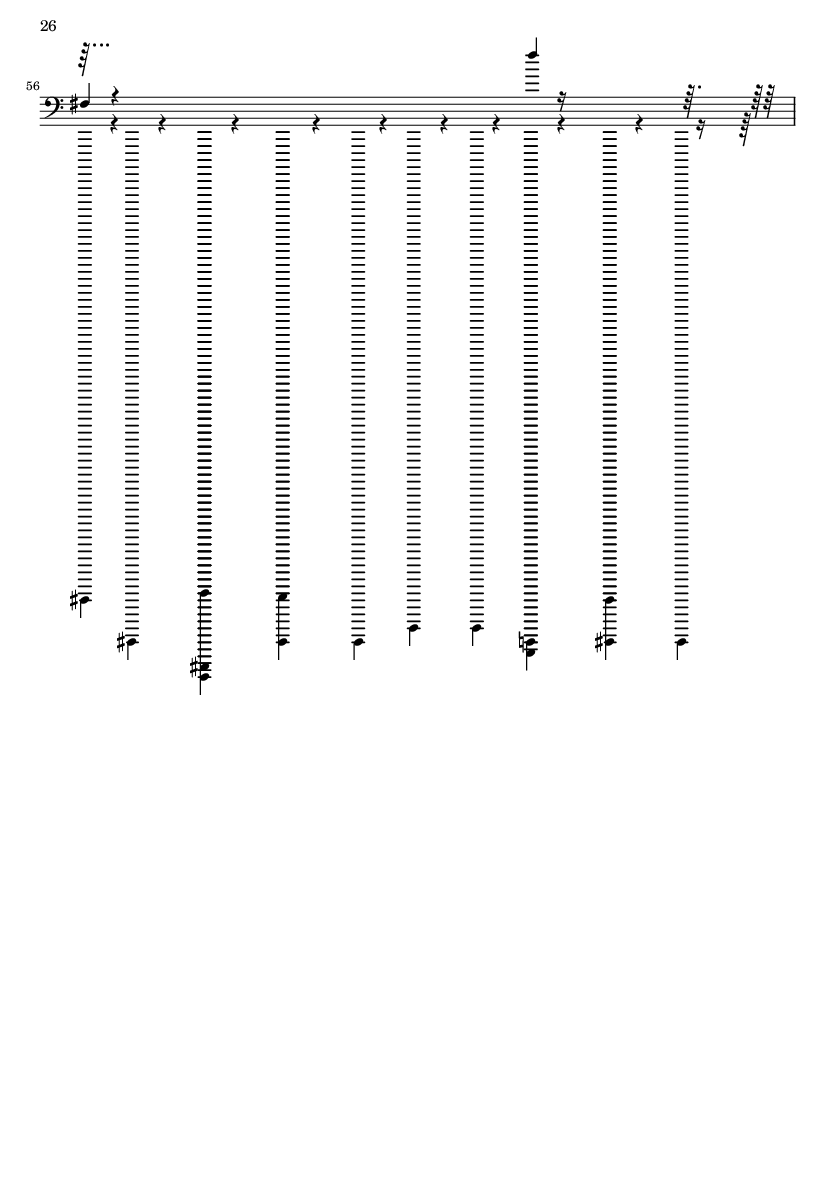 26

56